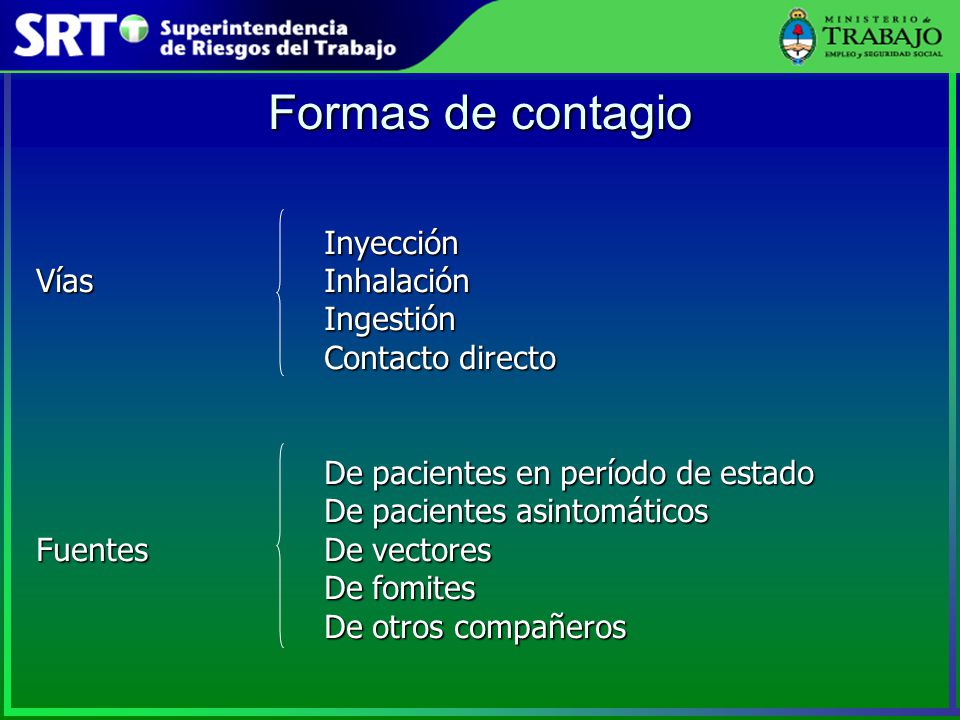 SRT Superintendencia de Riesgos del Trabajo

MINISTERIO de TRABAJO EMPLEO y SEGURIDAD SOCIAL

Formas de contagio

Vías

Inyección
Inhalación
Ingestión
Contacto directo

Fuentes

De pacientes en período de estado
De pacientes asintomáticos
De vectores
De fomites
De otros compañeros